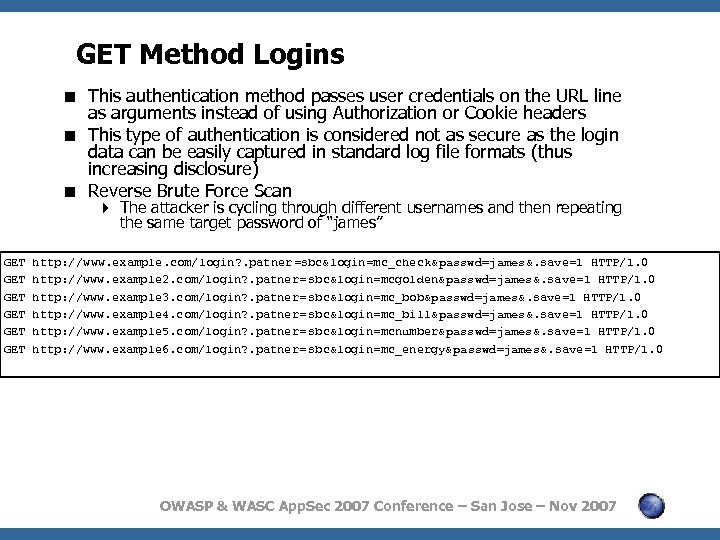 GET Method Logins

■ This authentication method passes user credentials on the URL line as arguments instead of using Authorization or Cookie headers

■ This type of authentication is considered not as secure as the login data can be easily captured in standard log file formats (thus increasing disclosure)

■ Reverse Brute Force Scan

‣ The attacker is cycling through different usernames and then repeating the same target password of "james"

GET http://www.example.com/login?.patner=sbc&login=mc_check&passwd=james&.save=1 HTTP/1.0
GET http://www.example2.com/login?.patner=sbc&login=mcgolden&passwd=james&.save=1 HTTP/1.0
GET http://www.example3.com/login?.patner=sbc&login=mc_bob&passwd=james&.save=1 HTTP/1.0
GET http://www.example4.com/login?.patner=sbc&login=mc_bill&passwd=james&.save=1 HTTP/1.0
GET http://www.example5.com/login?.patner=sbc&login=mcnumber&passwd=james&.save=1 HTTP/1.0
GET http://www.example6.com/login?.patner=sbc&login=mc_energy&passwd=james&.save=1 HTTP/1.0

OWASP & WASC AppSec 2007 Conference – San Jose – Nov 2007